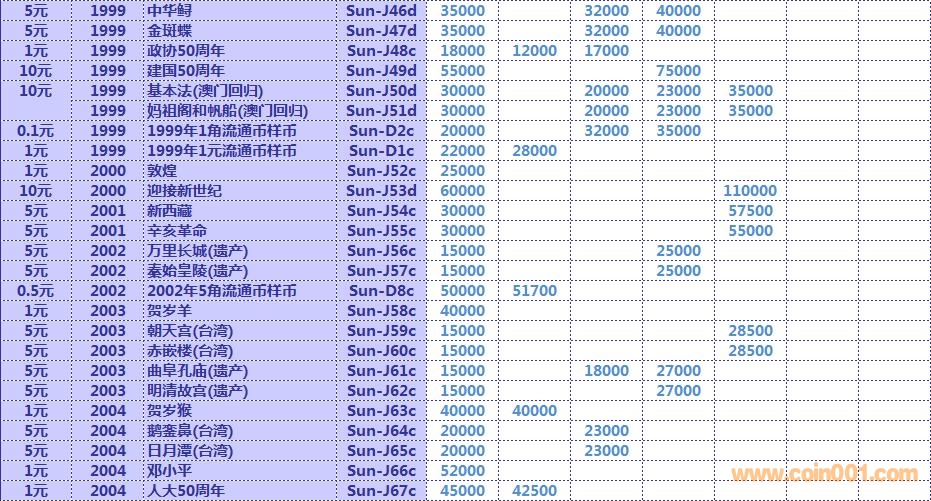 | 5元 | 1999 | 中华鲟 | Sun-J46d | 35000 | | 32000 | 40000 | |
|---|---|---|---|---|---|---|---|---|
| 5元 | 1999 | 金斑蝶 | Sun-J47d | 35000 | | 32000 | 40000 | |
| 1元 | 1999 | 政协50周年 | Sun-J48c | 18000 | 12000 | 17000 | | |
| 10元 | 1999 | 建国50周年 | Sun-J49d | 55000 | | | 75000 | |
| 10元 | 1999 | 基本法(澳门回归) | Sun-J50d | 30000 | | 20000 | 23000 | 35000 |
| | 1999 | 妈祖阁和帆船(澳门回归) | Sun-J51d | 30000 | | 20000 | 23000 | 35000 |
| 0.1元 | 1999 | 1999年1角流通币样币 | Sun-D2c | 20000 | | 32000 | 35000 | |
| 1元 | 1999 | 1999年1元流通币样币 | Sun-D1c | 22000 | 28000 | | | |
| 1元 | 2000 | 敦煌 | Sun-J52c | 25000 | | | | |
| 10元 | 2000 | 迎接新世纪 | Sun-J53d | 60000 | | | | 110000 |
| 5元 | 2001 | 新西藏 | Sun-J54c | 30000 | | | | 57500 |
| 5元 | 2001 | 辛亥革命 | Sun-J55c | 30000 | | | | 55000 |
| 5元 | 2002 | 万里长城(遗产) | Sun-J56c | 15000 | | | 25000 | |
| 5元 | 2002 | 秦始皇陵(遗产) | Sun-J57c | 15000 | | | 25000 | |
| 0.5元 | 2002 | 2002年5角流通币样币 | Sun-D8c | 50000 | 51700 | | | |
| 1元 | 2003 | 贺岁羊 | Sun-J58c | 40000 | | | | |
| 5元 | 2003 | 朝天宫(台湾) | Sun-J59c | 15000 | | | | 28500 |
| 5元 | 2003 | 赤嵌楼(台湾) | Sun-J60c | 15000 | | | | 28500 |
| 5元 | 2003 | 曲阜孔庙(遗产) | Sun-J61c | 15000 | | 18000 | 27000 | |
| 5元 | 2003 | 明清故宫(遗产) | Sun-J62c | 15000 | | | 27000 | |
| 1元 | 2004 | 贺岁猴 | Sun-J63c | 40000 | 40000 | | | |
| 5元 | 2004 | 鹅銮鼻(台湾) | Sun-J64c | 20000 | | 23000 | | |
| 5元 | 2004 | 日月潭(台湾) | Sun-J65c | 20000 | | 23000 | | |
| 1元 | 2004 | 邓小平 | Sun-J66c | 52000 | | | | |
| 1元 | 2004 | 人大50周年 | Sun-J67c | 45000 | 42500 | | | |

www.coin001.com